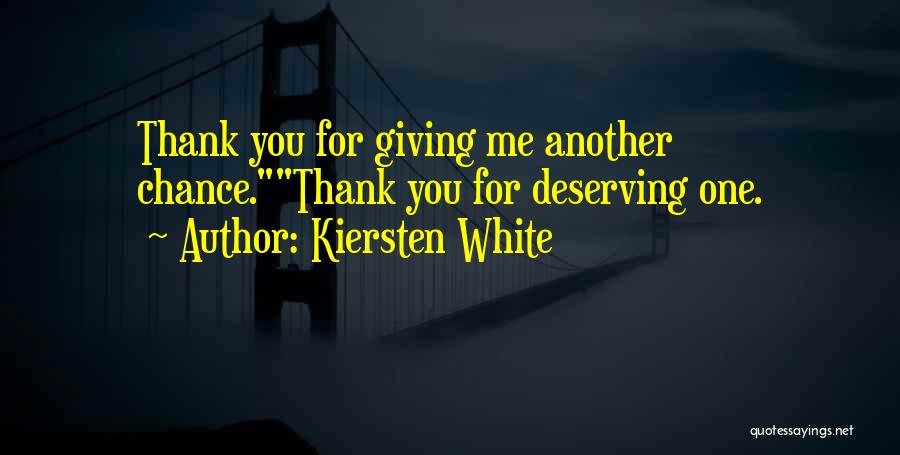 Thank you for giving me another chance.""Thank you for deserving one.

~ Author: Kiersten White

quotessayings.net